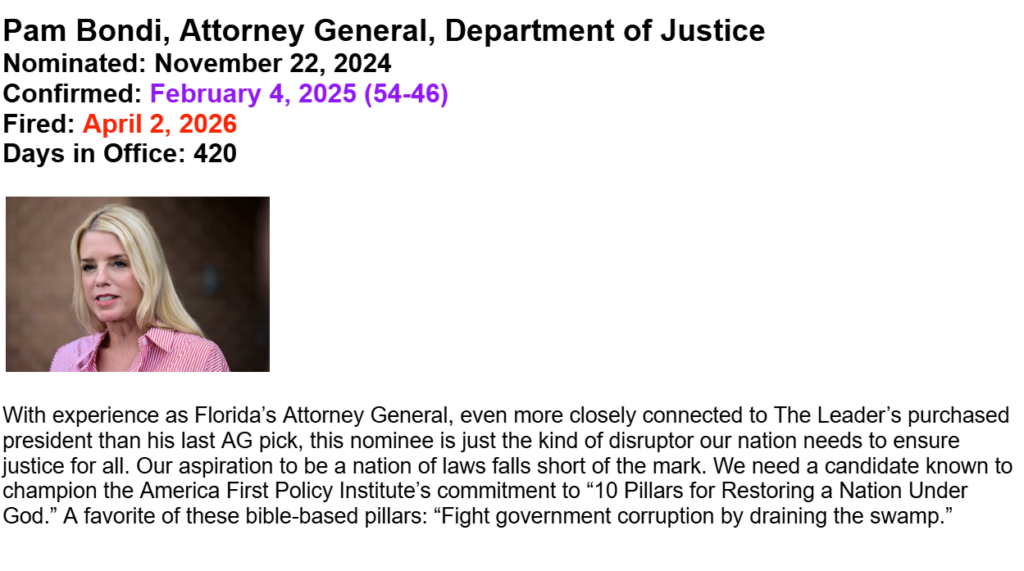 Pam Bondi, Attorney General, Department of Justice
Nominated: November 22, 2024
Confirmed: February 4, 2025 (54-46)
Fired: April 2, 2026
Days in Office: 420

With experience as Florida's Attorney General, even more closely connected to The Leader's purchased president than his last AG pick, this nominee is just the kind of disruptor our nation needs to ensure justice for all. Our aspiration to be a nation of laws falls short of the mark. We need a candidate known to champion the America First Policy Institute's commitment to "10 Pillars for Restoring a Nation Under God." A favorite of these bible-based pillars: "Fight government corruption by draining the swamp."